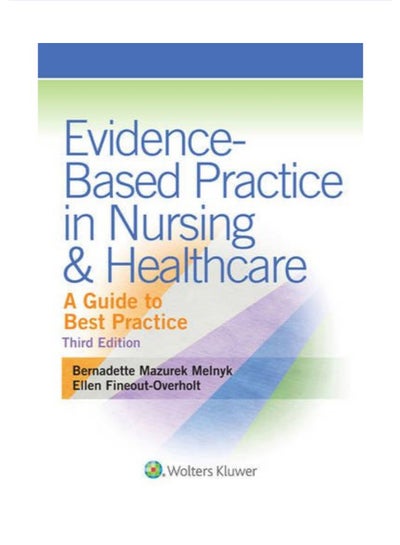 Evidence-Based Practice in Nursing & Healthcare

A Guide to Best Practice

Third Edition

Bernadette Mazurek Melnyk
Ellen Fineout-Overholt

Wolters Kluwer